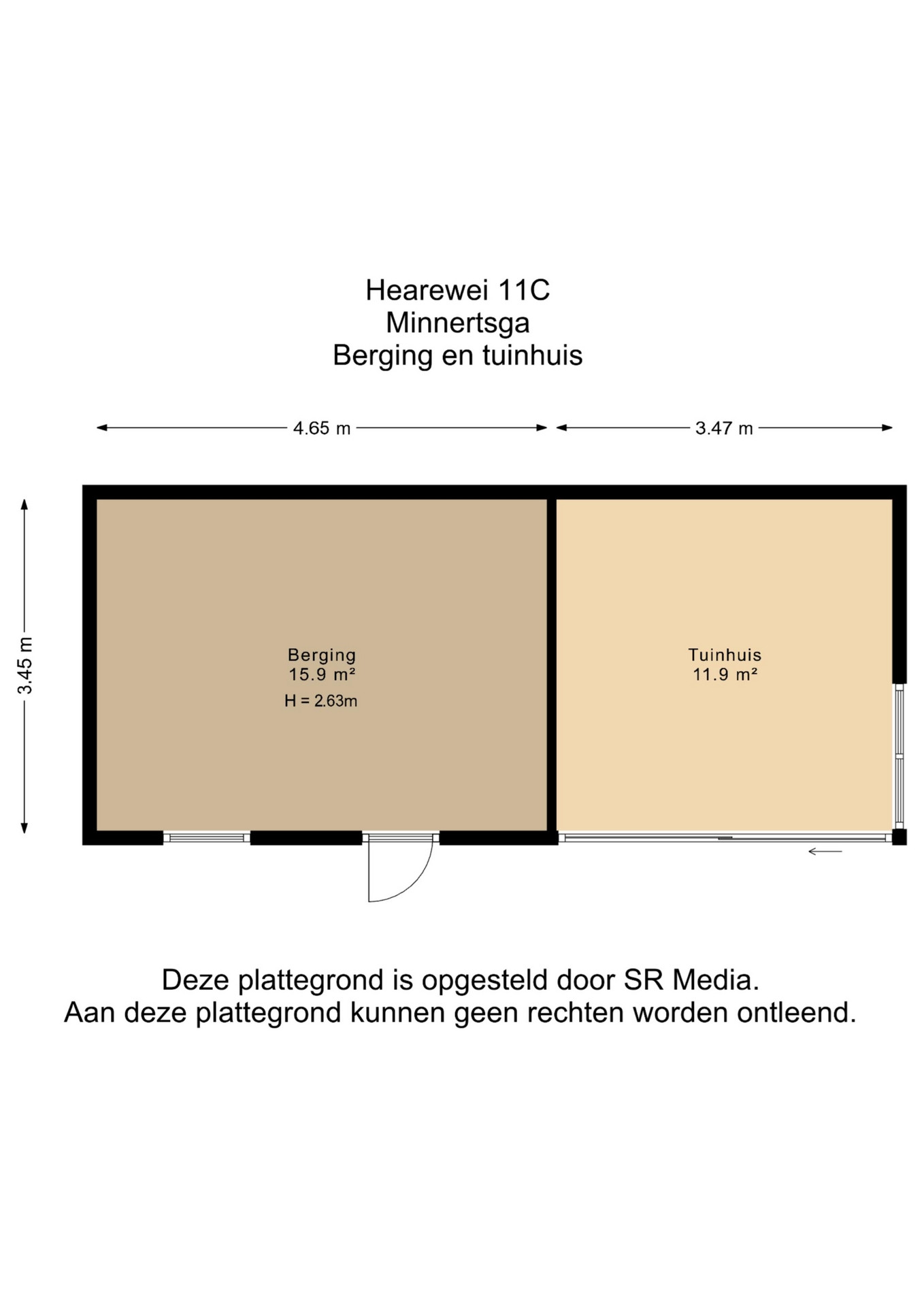 Hearewei 11C
Minnertsga
Berging en tuinhuis

4.65 m

3.47 m

3.45 m

Berging
15.9 m²
H = 2.63m

Tuinhuis
11.9 m²

Deze plattegrond is opgesteld door SR Media.
Aan deze plattegrond kunnen geen rechten worden ontleend.